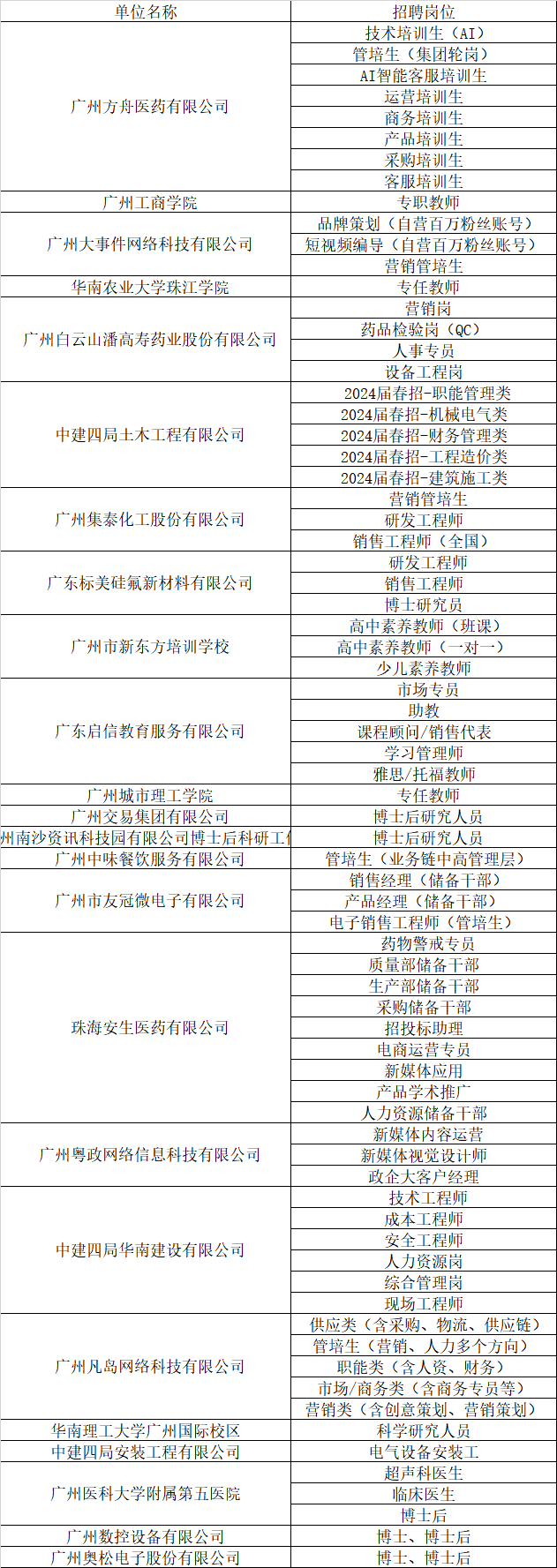 | 单位名称 | 招聘岗位 |
|---|---|
| 广州方舟医药有限公司 | 技术培训生（AI） |
| | 管培生（集团轮岗） |
| | AI智能客服培训生 |
| | 运营培训生 |
| | 商务培训生 |
| | 产品培训生 |
| | 采购培训生 |
| | 客服培训生 |
| 广州工商学院 | 专职教师 |
| 广州大事件网络科技有限公司 | 品牌策划（自营百万粉丝账号） |
| | 短视频编导（自营百万粉丝账号） |
| | 营销管培生 |
| 华南农业大学珠江学院 | 专任教师 |
| 广州白云山潘高寿药业股份有限公司 | 营销岗 |
| | 药品检验岗（QC） |
| | 人事专员 |
| | 设备工程岗 |
| 中建四局土木工程有限公司 | 2024届春招-职能管理类 |
| | 2024届春招-机械电气类 |
| | 2024届春招-财务管理类 |
| | 2024届春招-工程造价类 |
| | 2024届春招-建筑施工类 |
| 广州集泰化工股份有限公司 | 营销管培生 |
| | 研发工程师 |
| | 销售工程师（全国） |
| 广东标美硅氟新材料有限公司 | 研发工程师 |
| | 销售工程师 |
| | 博士研究员 |
| 广州市新东方培训学校 | 高中素养教师（班课） |
| | 高中素养教师（一对一） |
| | 少儿素养教师 |
| 广东启信教育服务有限公司 | 市场专员 |
| | 助教 |
| | 课程顾问/销售代表 |
| | 学习管理师 |
| | 雅思/托福教师 |
| 广州城市理工学院 | 专任教师 |
| 广州交易集团有限公司 | 博士后研究人员 |
| 州南沙资讯科技园有限公司博士后科研工作 | 博士后研究人员 |
| 广州中味餐饮服务有限公司 | 管培生（业务链中高管理层） |
| 广州市友冠微电子有限公司 | 销售经理（储备干部） |
| | 产品经理（储备干部） |
| | 电子销售工程师（管培生） |
| 珠海安生医药有限公司 | 药物警戒专员 |
| | 质量部储备干部 |
| | 生产部储备干部 |
| | 采购储备干部 |
| | 招投标助理 |
| | 电商运营专员 |
| | 新媒体应用 |
| | 产品学术推广 |
| | 人力资源储备干部 |
| 广州粤政网络信息科技有限公司 | 新媒体内容运营 |
| | 新媒体视觉设计师 |
| | 政企大客户经理 |
| 中建四局华南建设有限公司 | 技术工程师 |
| | 成本工程师 |
| | 安全工程师 |
| | 人力资源岗 |
| | 综合管理岗 |
| | 现场工程师 |
| 广州凡岛网络科技有限公司 | 供应类（含采购、物流、供应链） |
| | 管培生（营销、人力多个方向） |
| | 职能类（含人资、财务） |
| | 市场/商务类（含商务专员等） |
| | 营销类（含创意策划、营销策划） |
| 华南理工大学广州国际校区 | 科学研究人员 |
| 中建四局安装工程有限公司 | 电气设备安装工 |
| 广州医科大学附属第五医院 | 超声科医生 |
| | 临床医生 |
| | 博士后 |
| 广州数控设备有限公司 | 博士、博士后 |
| 广州奥松电子股份有限公司 | 博士、博士后 |